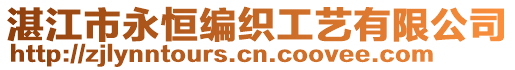 湛江市永恒编织工艺有限公司
http://zjlynntours.cn.coovee.com